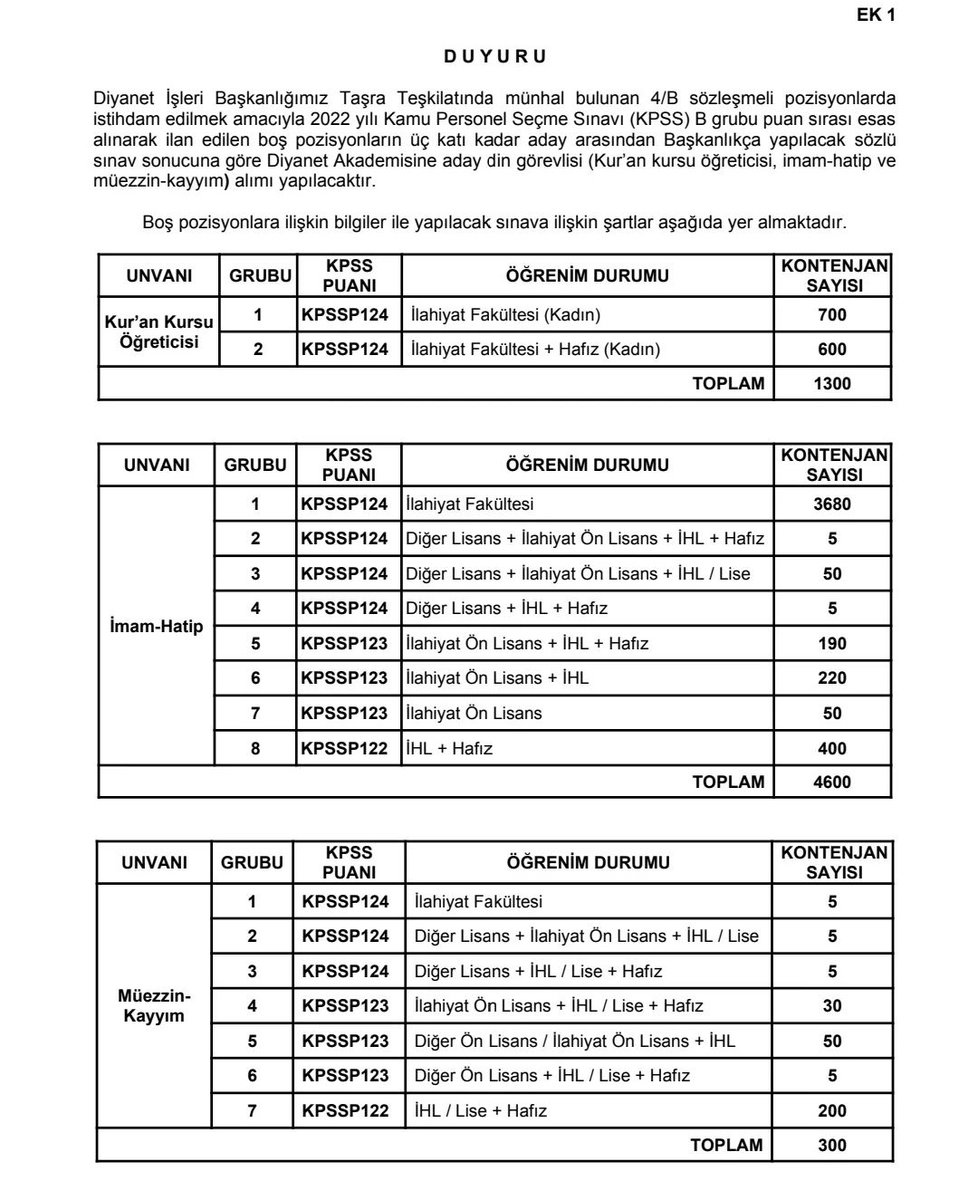 EK 1

D U Y U R U

Diyanet İşleri Başkanlığımız Taşra Teşkilatında münhal bulunan 4/B sözleşmeli pozisyonlarda istihdam edilmek amacıyla 2022 yılı Kamu Personel Seçme Sınavı (KPSS) B grubu puan sırası esas alınarak ilan edilen boş pozisyonların üç katı kadar aday arasından Başkanlıkça yapılacak sözlü sınav sonucuna göre Diyanet Akademisine aday din görevlisi (Kur'an kursu öğreticisi, imam-hatip ve müezzin-kayyım) alımı yapılacaktır.

Boş pozisyonlara ilişkin bilgiler ile yapılacak sınava ilişkin şartlar aşağıda yer almaktadır.

| UNVANI | GRUBU | KPSS PUANI | ÖĞRENİM DURUMU | KONTENJAN SAYISI |
|---|---|---|---|---|
| Kur'an Kursu Öğreticisi | 1 | KPSSP124 | İlahiyat Fakültesi (Kadın) | 700 |
| | 2 | KPSSP124 | İlahiyat Fakültesi + Hafız (Kadın) | 600 |
| TOPLAM | | | | 1300 |

| UNVANI | GRUBU | KPSS PUANI | ÖĞRENİM DURUMU | KONTENJAN SAYISI |
|---|---|---|---|---|
| İmam-Hatip | 1 | KPSSP124 | İlahiyat Fakültesi | 3680 |
| | 2 | KPSSP124 | Diğer Lisans + İlahiyat Ön Lisans + İHL + Hafız | 5 |
| | 3 | KPSSP124 | Diğer Lisans + İlahiyat Ön Lisans + İHL / Lise | 50 |
| | 4 | KPSSP124 | Diğer Lisans + İHL + Hafız | 5 |
| | 5 | KPSSP123 | İlahiyat Ön Lisans + İHL + Hafız | 190 |
| | 6 | KPSSP123 | İlahiyat Ön Lisans + İHL | 220 |
| | 7 | KPSSP123 | İlahiyat Ön Lisans | 50 |
| | 8 | KPSSP122 | İHL + Hafız | 400 |
| TOPLAM | | | | 4600 |

| UNVANI | GRUBU | KPSS PUANI | ÖĞRENİM DURUMU | KONTENJAN SAYISI |
|---|---|---|---|---|
| Müezzin-Kayyım | 1 | KPSSP124 | İlahiyat Fakültesi | 5 |
| | 2 | KPSSP124 | Diğer Lisans + İlahiyat Ön Lisans + İHL / Lise | 5 |
| | 3 | KPSSP124 | Diğer Lisans + İHL / Lise + Hafız | 5 |
| | 4 | KPSSP123 | İlahiyat Ön Lisans + İHL / Lise + Hafız | 30 |
| | 5 | KPSSP123 | Diğer Ön Lisans / İlahiyat Ön Lisans + İHL | 50 |
| | 6 | KPSSP123 | Diğer Ön Lisans + İHL / Lise + Hafız | 5 |
| | 7 | KPSSP122 | İHL / Lise + Hafız | 200 |
| TOPLAM | | | | 300 |